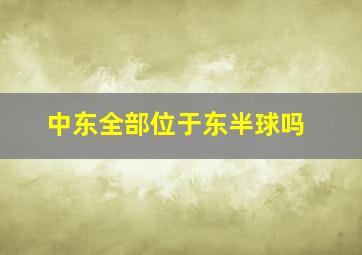 中东全部位于东半球吗